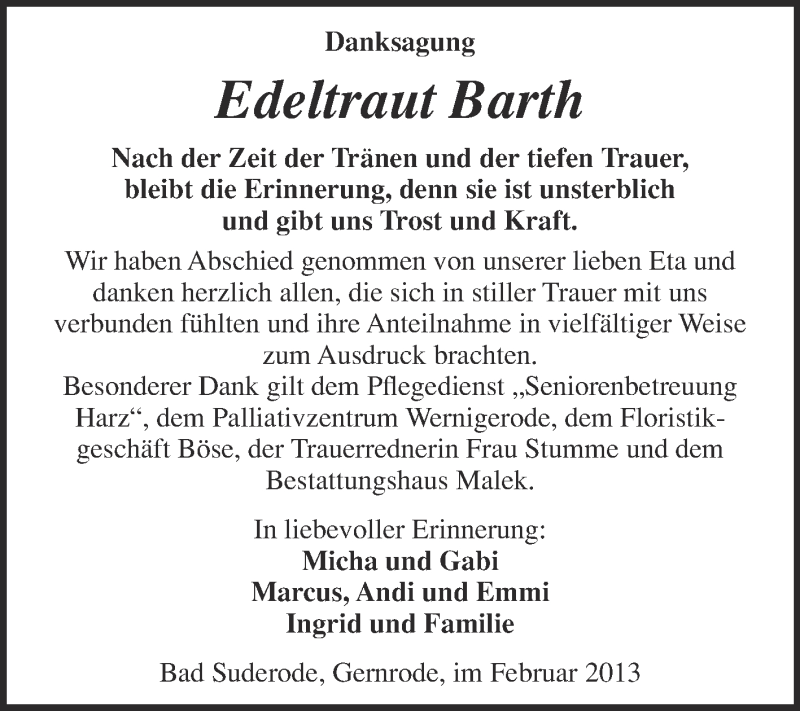 Danksagung

Edeltraut Barth

Nach der Zeit der Tränen und der tiefen Trauer, bleibt die Erinnerung, denn sie ist unsterblich und gibt uns Trost und Kraft.

Wir haben Abschied genommen von unserer lieben Eta und danken herzlich allen, die sich in stiller Trauer mit uns verbunden fühlten und ihre Anteilnahme in vielfältiger Weise zum Ausdruck brachten.
Besonderer Dank gilt dem Pflegedienst „Seniorenbetreuung Harz“, dem Palliativzentrum Wernigerode, dem Floristikgeschäft Böse, der Trauerrednerin Frau Stumme und dem Bestattungshaus Malek.

In liebevoller Erinnerung:
Micha und Gabi
Marcus, Andi und Emmi
Ingrid und Familie

Bad Suderode, Gernrode, im Februar 2013